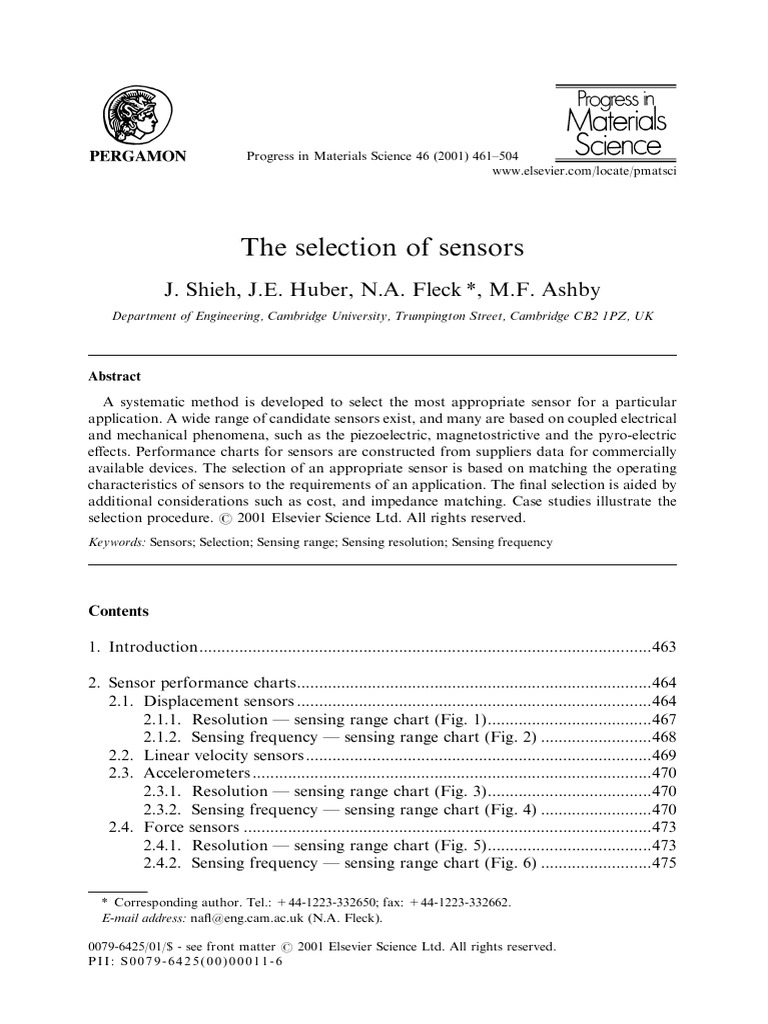 PERGAMON

Progress in Materials Science 46 (2001) 461–504

Progress in Materials Science

www.elsevier.com/locate/pmatsci

The selection of sensors

J. Shieh, J.E. Huber, N.A. Fleck *, M.F. Ashby

Department of Engineering, Cambridge University, Trumpington Street, Cambridge CB2 1PZ, UK

Abstract

A systematic method is developed to select the most appropriate sensor for a particular application. A wide range of candidate sensors exist, and many are based on coupled electrical and mechanical phenomena, such as the piezoelectric, magnetostrictive and the pyro-electric effects. Performance charts for sensors are constructed from suppliers data for commercially available devices. The selection of an appropriate sensor is based on matching the operating characteristics of sensors to the requirements of an application. The final selection is aided by additional considerations such as cost, and impedance matching. Case studies illustrate the selection procedure. © 2001 Elsevier Science Ltd. All rights reserved.

Keywords: Sensors; Selection; Sensing range; Sensing resolution; Sensing frequency

Contents

1. Introduction 463

2. Sensor performance charts 464
2.1. Displacement sensors 464
2.1.1. Resolution — sensing range chart (Fig. 1) 467
2.1.2. Sensing frequency — sensing range chart (Fig. 2) 468
2.2. Linear velocity sensors 469
2.3. Accelerometers 470
2.3.1. Resolution — sensing range chart (Fig. 3) 470
2.3.2. Sensing frequency — sensing range chart (Fig. 4) 470
2.4. Force sensors 473
2.4.1. Resolution — sensing range chart (Fig. 5) 473
2.4.2. Sensing frequency — sensing range chart (Fig. 6) 475

* Corresponding author. Tel.: +44-1223-332650; fax: +44-1223-332662.
E-mail address: nafl@eng.cam.ac.uk (N.A. Fleck).

0079-6425/01/$ - see front matter © 2001 Elsevier Science Ltd. All rights reserved.
PII: S0079-6425(00)00011-6